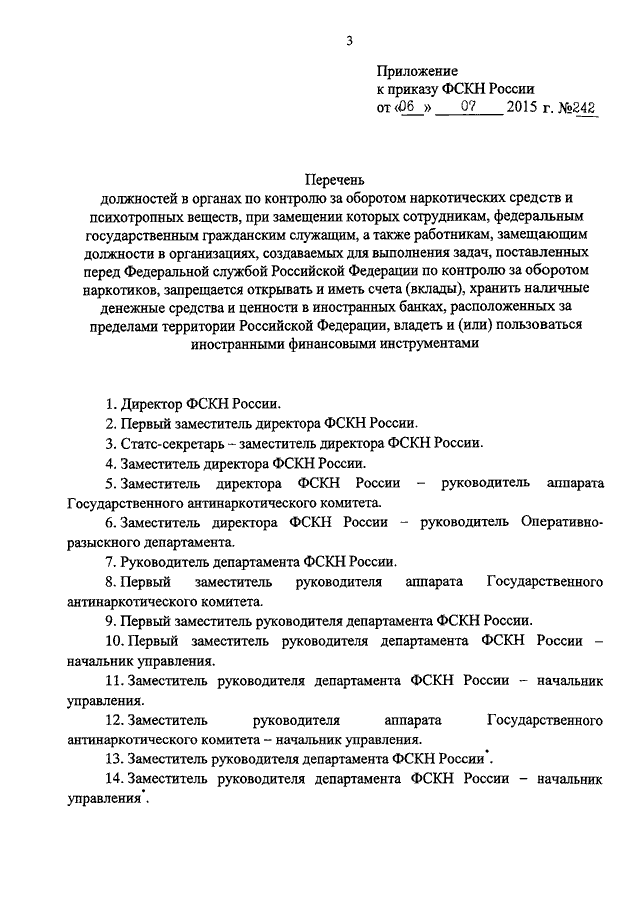 3

Приложение
к приказу ФСКН России
от «06» 07 2015 г. №242

Перечень
должностей в органах по контролю за оборотом наркотических средств и психотропных веществ, при замещении которых сотрудникам, федеральным государственным гражданским служащим, а также работникам, замещающим должности в организациях, создаваемых для выполнения задач, поставленных перед Федеральной службой Российской Федерации по контролю за оборотом наркотиков, запрещается открывать и иметь счета (вклады), хранить наличные денежные средства и ценности в иностранных банках, расположенных за пределами территории Российской Федерации, владеть и (или) пользоваться иностранными финансовыми инструментами

1. Директор ФСКН России.

2. Первый заместитель директора ФСКН России.

3. Статс-секретарь – заместитель директора ФСКН России.

4. Заместитель директора ФСКН России.

5. Заместитель директора ФСКН России – руководитель аппарата Государственного антинаркотического комитета.

6. Заместитель директора ФСКН России – руководитель Оперативно-разыскного департамента.

7. Руководитель департамента ФСКН России.

8. Первый заместитель руководителя аппарата Государственного антинаркотического комитета.

9. Первый заместитель руководителя департамента ФСКН России.

10. Первый заместитель руководителя департамента ФСКН России – начальник управления.

11. Заместитель руководителя департамента ФСКН России – начальник управления.

12. Заместитель руководителя аппарата Государственного антинаркотического комитета – начальник управления.

13. Заместитель руководителя департамента ФСКН России*.

14. Заместитель руководителя департамента ФСКН России – начальник управления*.